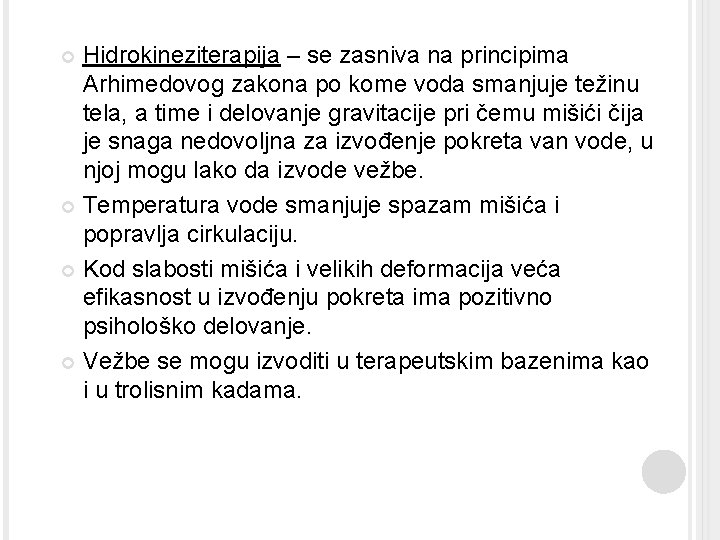 Hidrokineziterapija – se zasniva na principima Arhimedovog zakona po kome voda smanjuje težinu tela, a time i delovanje gravitacije pri čemu mišići čija je snaga nedovoljna za izvođenje pokreta van vode, u njoj mogu lako da izvode vežbe.

Temperatura vode smanjuje spazam mišića i popravlja cirkulaciju.

Kod slabosti mišića i velikih deformacija veća efikasnost u izvođenju pokreta ima pozitivno psihološko delovanje.

Vežbe se mogu izvoditi u terapeutskim bazenima kao i u trolisnim kadama.